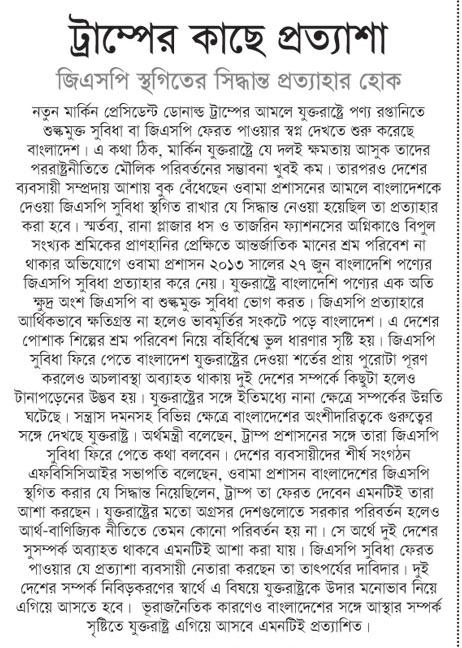 ট্রাম্পের কাছে প্রত্যাশা

জিএসপি স্থগিতের সিদ্ধান্ত প্রত্যাহার হোক

নতুন মার্কিন প্রেসিডেন্ট ডোনাল্ড ট্রাম্পের আমলে যুক্তরাষ্ট্রে পণ্য রপ্তানিতে শুল্কমুক্ত সুবিধা বা জিএসপি ফেরত পাওয়ার স্বপ্ন দেখতে শুরু করেছে বাংলাদেশ। এ কথা ঠিক, মার্কিন যুক্তরাষ্ট্রে যে দলই ক্ষমতায় আসুক তাদের পররাষ্ট্রনীতিতে মৌলিক পরিবর্তনের সম্ভাবনা খুবই কম। তারপরও দেশের ব্যবসায়ী সম্প্রদায় আশায় বুক বেঁধেছেন ওবামা প্রশাসনের আমলে বাংলাদেশকে দেওয়া জিএসপি সুবিধা স্থগিত রাখার যে সিদ্ধান্ত নেওয়া হয়েছিল তা প্রত্যাহার করা হবে। স্মর্তব্য, রানা প্লাজার ধস ও তাজরিন ফ্যাশনসের অগ্নিকাণ্ডে বিপুল সংখ্যক শ্রমিকের প্রাণহানির প্রেক্ষিতে আন্তর্জাতিক মানের শ্রম পরিবেশ না থাকার অভিযোগে ওবামা প্রশাসন ২০১৩ সালের ২৭ জুন বাংলাদেশি পণ্যের জিএসপি সুবিধা প্রত্যাহার করে নেয়। যুক্তরাষ্ট্রে বাংলাদেশি পণ্যের এক অতি ক্ষুদ্র অংশ জিএসপি বা শুল্কমুক্ত সুবিধা ভোগ করত। জিএসপি প্রত্যাহারে আর্থিকভাবে ক্ষতিগ্রস্ত না হলেও ভাবমূর্তির সংকটে পড়ে বাংলাদেশ। এ দেশের পোশাক শিল্পের শ্রম পরিবেশ নিয়ে বহির্বিশ্বে ভুল ধারণার সৃষ্টি হয়। জিএসপি সুবিধা ফিরে পেতে বাংলাদেশ যুক্তরাষ্ট্রের দেওয়া শর্তের প্রায় পুরোটা পূরণ করলেও অচলাবস্থা অব্যাহত থাকায় দুই দেশের সম্পর্কে কিছুটা হলেও টানাপড়েনের উদ্ভব হয়। যুক্তরাষ্ট্রের সঙ্গে ইতিমধ্যে নানা ক্ষেত্রে সম্পর্কের উন্নতি ঘটেছে। সন্ত্রাস দমনসহ বিভিন্ন ক্ষেত্রে বাংলাদেশের অংশীদারিত্বকে গুরুত্বের সঙ্গে দেখছে যুক্তরাষ্ট্র। অর্থমন্ত্রী বলেছেন, ট্রাম্প প্রশাসনের সঙ্গে তারা জিএসপি সুবিধা ফিরে পেতে কথা বলবেন। দেশের ব্যবসায়ীদের শীর্ষ সংগঠন এফবিসিসিআইর সভাপতি বলেছেন, ওবামা প্রশাসন বাংলাদেশের জিএসপি স্থগিত করার যে সিদ্ধান্ত নিয়েছিলেন, ট্রাম্প তা ফেরত দেবেন এমনটিই তারা আশা করছেন। যুক্তরাষ্ট্রের মতো অগ্রসর দেশগুলোতে সরকার পরিবর্তন হলেও আর্থ-বাণিজ্যিক নীতিতে তেমন কোনো পরিবর্তন হয় না। সে অর্থে দুই দেশের সুসম্পর্ক অব্যাহত থাকবে এমনটিই আশা করা যায়। জিএসপি সুবিধা ফেরত পাওয়ার যে প্রত্যাশা ব্যবসায়ী নেতারা করছেন তা তাৎপর্যের দাবিদার। দুই দেশের সম্পর্ক নিবিড়করণের স্বার্থে এ বিষয়ে যুক্তরাষ্ট্রকে উদার মনোভাব নিয়ে এগিয়ে আসতে হবে। ভূরাজনৈতিক কারণেও বাংলাদেশের সঙ্গে আস্থার সম্পর্ক সৃষ্টিতে যুক্তরাষ্ট্র এগিয়ে আসবে এমনটিই প্রত্যাশিত।